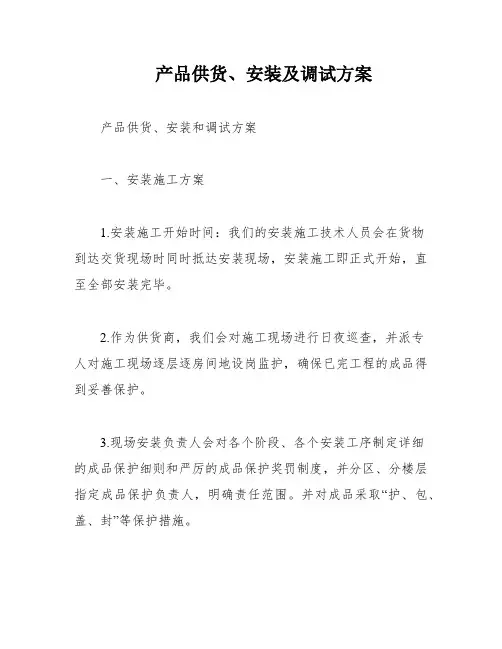 产品供货、安装及调试方案

产品供货、安装和调试方案

一、安装施工方案

1.安装施工开始时间：我们的安装施工技术人员会在货物到达交货现场时同时抵达安装现场，安装施工即正式开始，直至全部安装完毕。

2.作为供货商，我们会对施工现场进行日夜巡查，并派专人对施工现场逐层逐房间地设岗监护，确保已完工程的成品得到妥善保护。

3.现场安装负责人会对各个阶段、各个安装工序制定详细的成品保护细则和严厉的成品保护奖罚制度，并分区、分楼层指定成品保护负责人，明确责任范围。并对成品采取“护、包、盖、封”等保护措施。